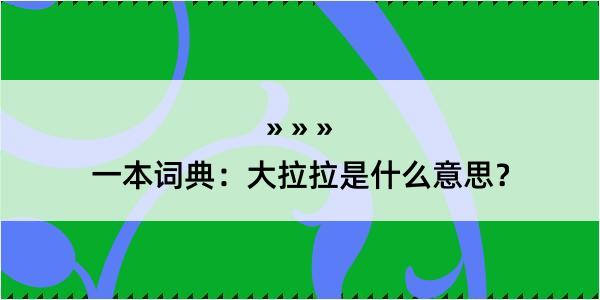 » » »

一本词典：大拉拉是什么意思？